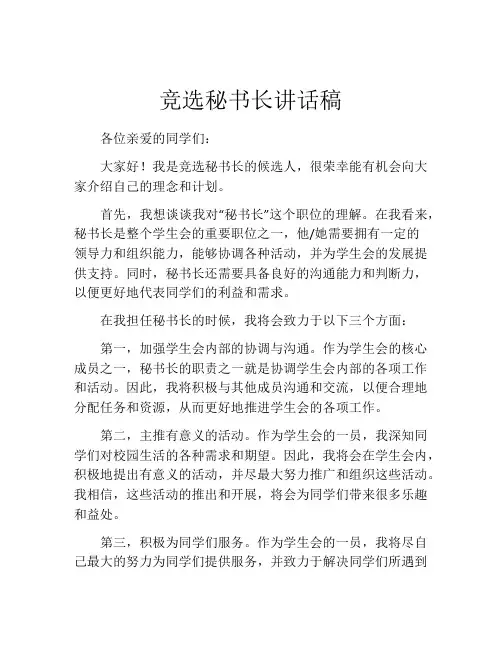 竞选秘书长讲话稿

各位亲爱的同学们：

大家好！我是竞选秘书长的候选人，很荣幸能有机会向大家介绍自己的理念和计划。

首先，我想谈谈我对“秘书长”这个职位的理解。在我看来，秘书长是整个学生会的重要职位之一，他/她需要拥有一定的领导力和组织能力，能够协调各种活动，并为学生会的发展提供支持。同时，秘书长还需要具备良好的沟通能力和判断力，以便更好地代表同学们的利益和需求。

在我担任秘书长的时候，我将会致力于以下三个方面：

第一，加强学生会内部的协调与沟通。作为学生会的核心成员之一，秘书长的职责之一就是协调学生会内部的各项工作和活动。因此，我将积极与其他成员沟通和交流，以便合理地分配任务和资源，从而更好地推进学生会的各项工作。

第二，主推有意义的活动。作为学生会的一员，我深知同学们对校园生活的各种需求和期望。因此，我将会在学生会内，积极地提出有意义的活动，并尽最大努力推广和组织这些活动。我相信，这些活动的推出和开展，将会为同学们带来很多乐趣和益处。

第三，积极为同学们服务。作为学生会的一员，我将尽自己最大的努力为同学们提供服务，并致力于解决同学们所遇到